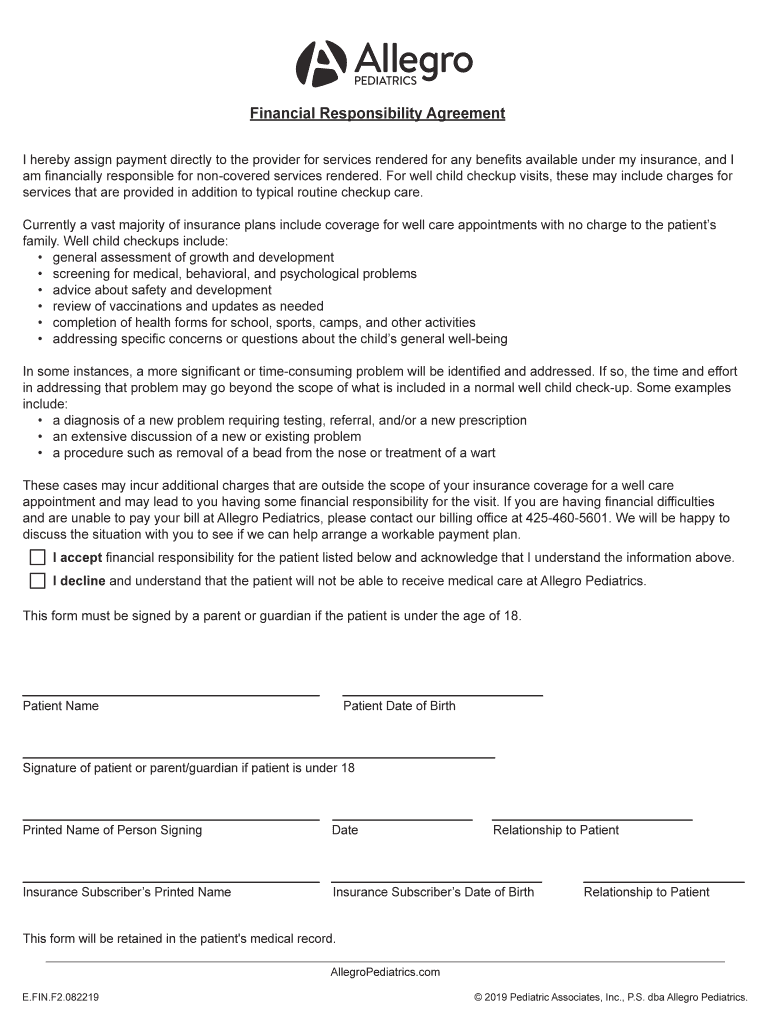 Allegro
PEDIATRICS

Financial Responsibility Agreement

I hereby assign payment directly to the provider for services rendered for any benefits available under my insurance, and I am financially responsible for non-covered services rendered. For well child checkup visits, these may include charges for services that are provided in addition to typical routine checkup care.

Currently a vast majority of insurance plans include coverage for well care appointments with no charge to the patient's family. Well child checkups include:
• general assessment of growth and development
• screening for medical, behavioral, and psychological problems
• advice about safety and development
• review of vaccinations and updates as needed
• completion of health forms for school, sports, camps, and other activities
• addressing specific concerns or questions about the child's general well-being

In some instances, a more significant or time-consuming problem will be identified and addressed. If so, the time and effort in addressing that problem may go beyond the scope of what is included in a normal well child check-up. Some examples include:
• a diagnosis of a new problem requiring testing, referral, and/or a new prescription
• an extensive discussion of a new or existing problem
• a procedure such as removal of a bead from the nose or treatment of a wart

These cases may incur additional charges that are outside the scope of your insurance coverage for a well care appointment and may lead to you having some financial responsibility for the visit. If you are having financial difficulties and are unable to pay your bill at Allegro Pediatrics, please contact our billing office at 425-460-5601. We will be happy to discuss the situation with you to see if we can help arrange a workable payment plan.

I accept financial responsibility for the patient listed below and acknowledge that I understand the information above.
I decline and understand that the patient will not be able to receive medical care at Allegro Pediatrics.

This form must be signed by a parent or guardian if the patient is under the age of 18.

Patient Name
Patient Date of Birth

Signature of patient or parent/guardian if patient is under 18

Printed Name of Person Signing
Date
Relationship to Patient

Insurance Subscriber's Printed Name
Insurance Subscriber's Date of Birth
Relationship to Patient

This form will be retained in the patient's medical record.

AllegroPediatrics.com

E.FIN.F2.082219
© 2019 Pediatric Associates, Inc., P.S. dba Allegro Pediatrics.